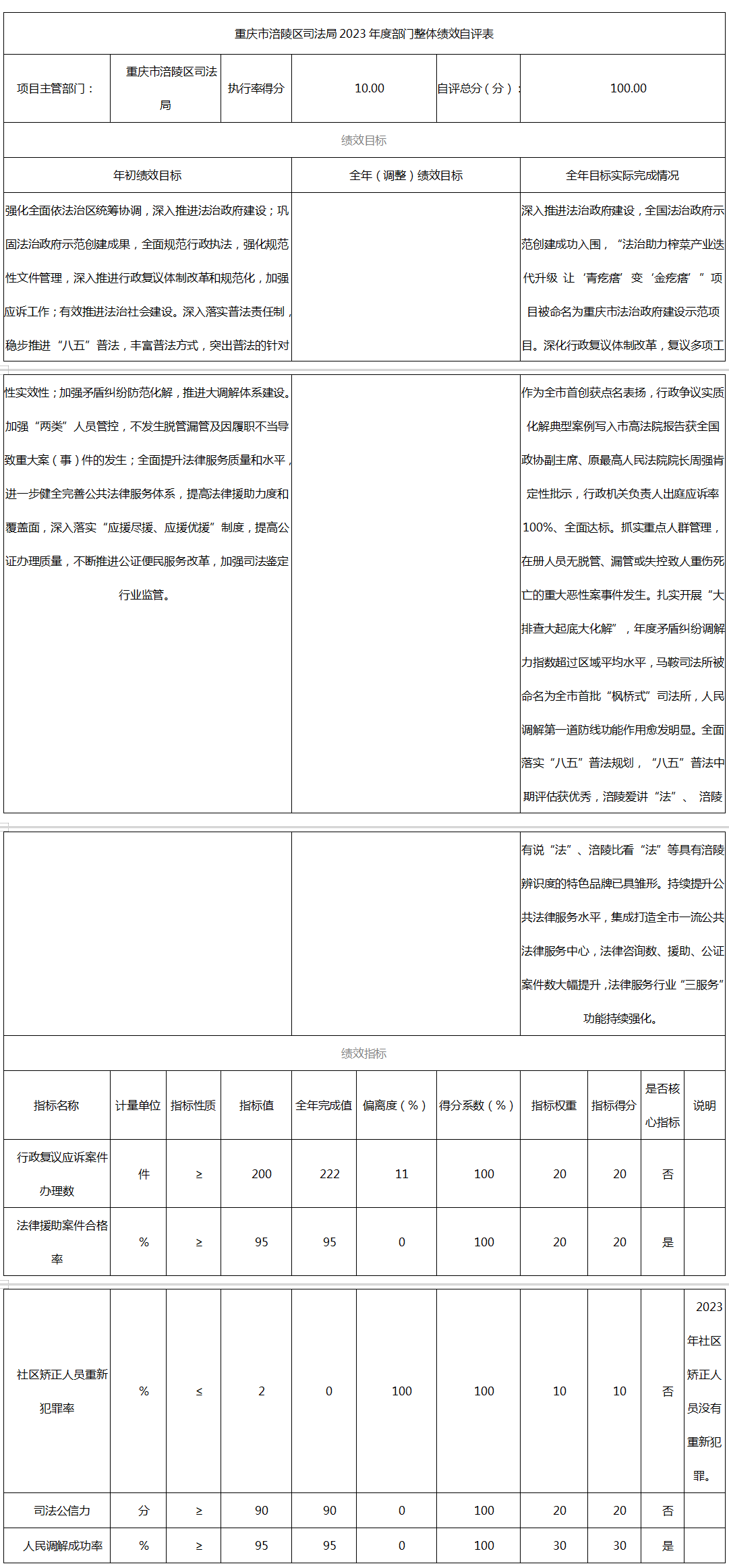 重庆市涪陵区司法局 2023 年度部门整体绩效自评表

| 项目主管部门： | 重庆市涪陵区司法局 | 执行率得分 | 10.00 | 自评总分（分）： | 100.00 |
|---|---|---|---|---|---|

绩效目标

| 年初绩效目标 | 全年（调整）绩效目标 | 全年目标实际完成情况 |
|---|---|---|
| 强化全面依法治区统筹协调，深入推进法治政府建设；巩固法治政府示范创建成果，全面规范行政执法，强化规范性文件管理，深入推进行政复议体制改革和规范化，加强应诉工作；有效推进法治社会建设。深入落实普法责任制，稳步推进“八五”普法，丰富普法方式，突出普法的针对性实效性；加强矛盾纠纷防范化解，推进大调解体系建设。加强“两类”人员管控，不发生脱管漏管及因履职不当导致重大案（事）件的发生；全面提升法律服务质量和水平，进一步健全完善公共法律服务体系，提高法律援助力度和覆盖面，深入落实“应援尽援、应援优援”制度，提高公证办理质量，不断推进公证便民服务改革，加强司法鉴定行业监管。 |  | 深入推进法治政府建设，全国法治政府示范创建成功入围，“法治助力榨菜产业迭代升级 让‘青疙瘩’变‘金疙瘩’”项目被命名为重庆市法治政府建设示范项目。深化行政复议体制改革，复议多项工作为全市首创获点名表扬，行政争议实质化解典型案例写入市高法院报告获全国政协副主席、原最高人民法院院长周强肯定性批示，行政机关负责人出庭应诉率100%、全面达标。抓实重点人群管理，在册人员无脱管、漏管或失控致人重伤死亡的重大恶性案事件发生。扎实开展“大排查大起底大化解”，年度矛盾纠纷调解力指数超过区域平均水平，马鞍司法所被命名为全市首批“枫桥式”司法所，人民调解第一道防线功能作用愈发明显。全面落实“八五”普法规划，“八五”普法中期评估获优秀，涪陵爱讲“法”、涪陵有说“法”、涪陵比看“法”等具有涪陵辨识度的特色品牌已具雏形。持续提升公共法律服务水平，集成打造全市一流公共法律服务中心，法律咨询数、援助、公证案件数大幅提升，法律服务行业“三服务”功能持续强化。 |

绩效指标

| 指标名称 | 计量单位 | 指标性质 | 指标值 | 全年完成值 | 偏离度（%） | 得分系数（%） | 指标权重 | 指标得分 | 是否核心指标 | 说明 |
|---|---|---|---|---|---|---|---|---|---|---|
| 行政复议应诉案件办理数 | 件 | ≥ | 200 | 222 | 11 | 100 | 20 | 20 | 否 |  |
| 法律援助案件合格率 | % | ≥ | 95 | 95 | 0 | 100 | 20 | 20 | 是 |  |
| 社区矫正人员重新犯罪率 | % | ≤ | 2 | 0 | 100 | 100 | 10 | 10 | 否 | 2023年社区矫正人员没有重新犯罪。 |
| 司法公信力 | 分 | ≥ | 90 | 90 | 0 | 100 | 20 | 20 | 否 |  |
| 人民调解成功率 | % | ≥ | 95 | 95 | 0 | 100 | 30 | 30 | 是 |  |